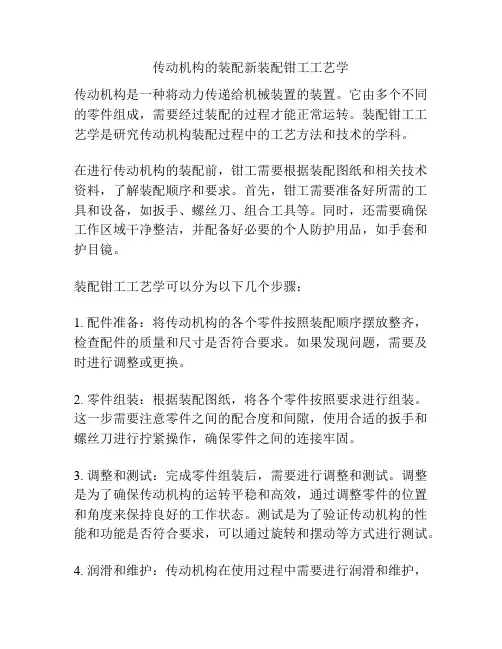 传动机构的装配新装配钳工工艺学

传动机构是一种将动力传递给机械装置的装置。它由多个不同的零件组成，需要经过装配的过程才能正常运转。装配钳工工艺学是研究传动机构装配过程中的工艺方法和技术的学科。

在进行传动机构的装配前，钳工需要根据装配图纸和相关技术资料，了解装配顺序和要求。首先，钳工需要准备好所需的工具和设备，如扳手、螺丝刀、组合工具等。同时，还需要确保工作区域干净整洁，并配备好必要的个人防护用品，如手套和护目镜。

装配钳工工艺学可以分为以下几个步骤：

1. 配件准备：将传动机构的各个零件按照装配顺序摆放整齐，检查配件的质量和尺寸是否符合要求。如果发现问题，需要及时进行调整或更换。

2. 零件组装：根据装配图纸，将各个零件按照要求进行组装。这一步需要注意零件之间的配合度和间隙，使用合适的扳手和螺丝刀进行拧紧操作，确保零件之间的连接牢固。

3. 调整和测试：完成零件组装后，需要进行调整和测试。调整是为了确保传动机构的运转平稳和高效，通过调整零件的位置和角度来保持良好的工作状态。测试是为了验证传动机构的性能和功能是否符合要求，可以通过旋转和摆动等方式进行测试。

4. 润滑和维护：传动机构在使用过程中需要进行润滑和维护，